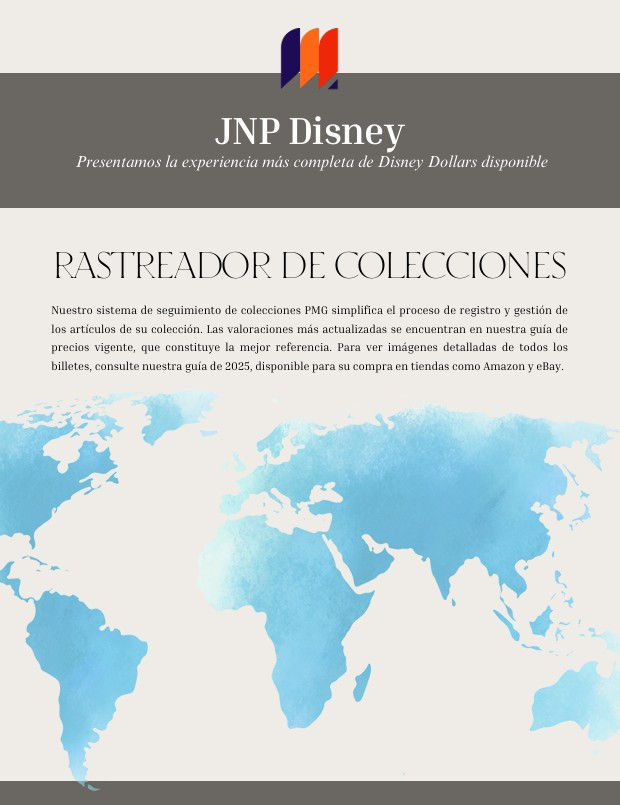 JNP Disney

Presentamos la experiencia más completa de Disney Dollars disponible

RASTREADOR DE COLECCIONES

Nuestro sistema de seguimiento de colecciones PMG simplifica el proceso de registro y gestión de los artículos de su colección. Las valoraciones más actualizadas se encuentran en nuestra guía de precios vigente, que constituye la mejor referencia. Para ver imágenes detalladas de todos los billetes, consulte nuestra guía de 2025, disponible para su compra en tiendas como Amazon y eBay.